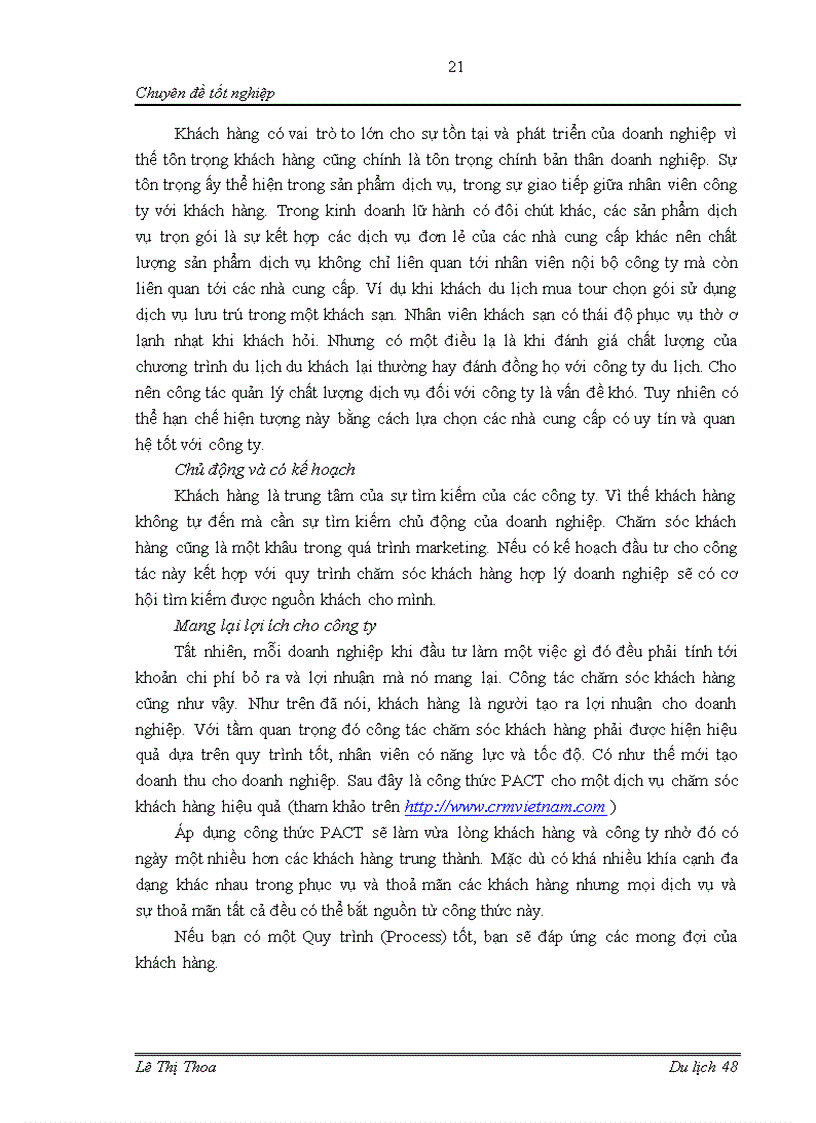 21

Chuyên đề tốt nghiệp

Khách hàng có vai trò to lớn cho sự tồn tại và phát triển của doanh nghiệp vì thế tôn trọng khách hàng cũng chính là tôn trọng chính bản thân doanh nghiệp. Sự tôn trọng ấy thể hiện trong sản phẩm dịch vụ, trong sự giao tiếp giữa nhân viên công ty với khách hàng. Trong kinh doanh lữ hành có đôi chút khác, các sản phẩm dịch vụ trọn gói là sự kết hợp các dịch vụ đơn lẻ của các nhà cung cấp khác nên chất lượng sản phẩm dịch vụ không chỉ liên quan tới nhân viên nội bộ công ty mà còn liên quan tới các nhà cung cấp. Ví dụ khi khách du lịch mua tour chọn gói sử dụng dịch vụ lưu trú trong một khách sạn. Nhân viên khách sạn có thái độ phục vụ thờ ơ lạnh nhạt khi khách hỏi. Nhưng có một điều lạ là khi đánh giá chất lượng của chương trình du lịch du khách lại thường hay đánh đồng họ với công ty du lịch. Cho nên công tác quản lý chất lượng dịch vụ đối với công ty là vấn đề khó. Tuy nhiên có thể hạn chế hiện tượng này bằng cách lựa chọn các nhà cung cấp có uy tín và quan hệ tốt với công ty.

Chủ động và có kế hoạch

Khách hàng là trung tâm của sự tìm kiếm của các công ty. Vì thế khách hàng không tự đến mà cần sự tìm kiếm chủ động của doanh nghiệp. Chăm sóc khách hàng cũng là một khâu trong quá trình marketing. Nếu có kế hoạch đầu tư cho công tác này kết hợp với quy trình chăm sóc khách hàng hợp lý doanh nghiệp sẽ có cơ hội tìm kiếm được nguồn khách cho mình.

Mang lại lợi ích cho công ty

Tất nhiên, mỗi doanh nghiệp khi đầu tư làm một việc gì đó đều phải tính tới khoản chi phí bỏ ra và lợi nhuận mà nó mang lại. Công tác chăm sóc khách hàng cũng như vậy. Như trên đã nói, khách hàng là người tạo ra lợi nhuận cho doanh nghiệp. Với tầm quan trọng đó công tác chăm sóc khách hàng phải được hiện hiệu quả dựa trên quy trình tốt, nhân viên có năng lực và tốc độ. Có như thế mới tạo doanh thu cho doanh nghiệp. Sau đây là công thức PACT cho một dịch vụ chăm sóc khách hàng hiệu quả (tham khảo trên http://www.crmvietnam.com )

Áp dụng công thức PACT sẽ làm vừa lòng khách hàng và công ty nhờ đó có ngày một nhiều hơn các khách hàng trung thành. Mặc dù có khá nhiều khía cạnh đa dạng khác nhau trong phục vụ và thoả mãn các khách hàng nhưng mọi dịch vụ và sự thoả mãn tất cả đều có thể bắt nguồn từ công thức này.

Nếu bạn có một Quy trình (Process) tốt, bạn sẽ đáp ứng các mong đợi của khách hàng.

Lê Thị Thoa Du lịch 48